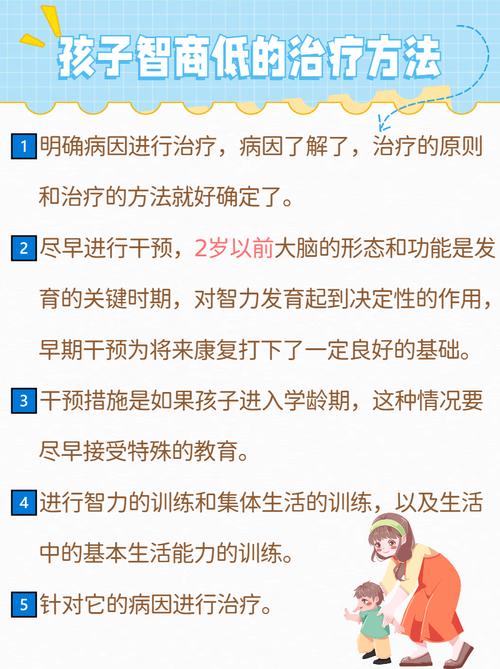 孩子智商低的治疗方法

1 明确病因进行治疗，病因了解了，治疗的原则和治疗的方法就好确定了。

2 尽早进行干预，2岁以前大脑的形态和功能是发育的关键时期，对智力发育起到决定性的作用，早期干预为将来康复打下了一定良好的基础。

3 干预措施是如果孩子进入学龄期，这种情况要尽早接受特殊的教育。

4 进行智力的训练和集体生活的训练，以及生活中的基本生活能力的训练。

5 针对它的病因进行治疗。